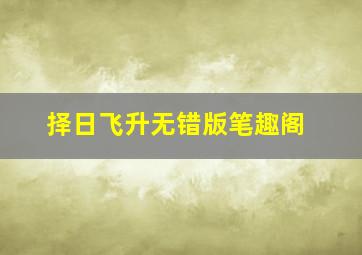 择日飞升无错版笔趣阁